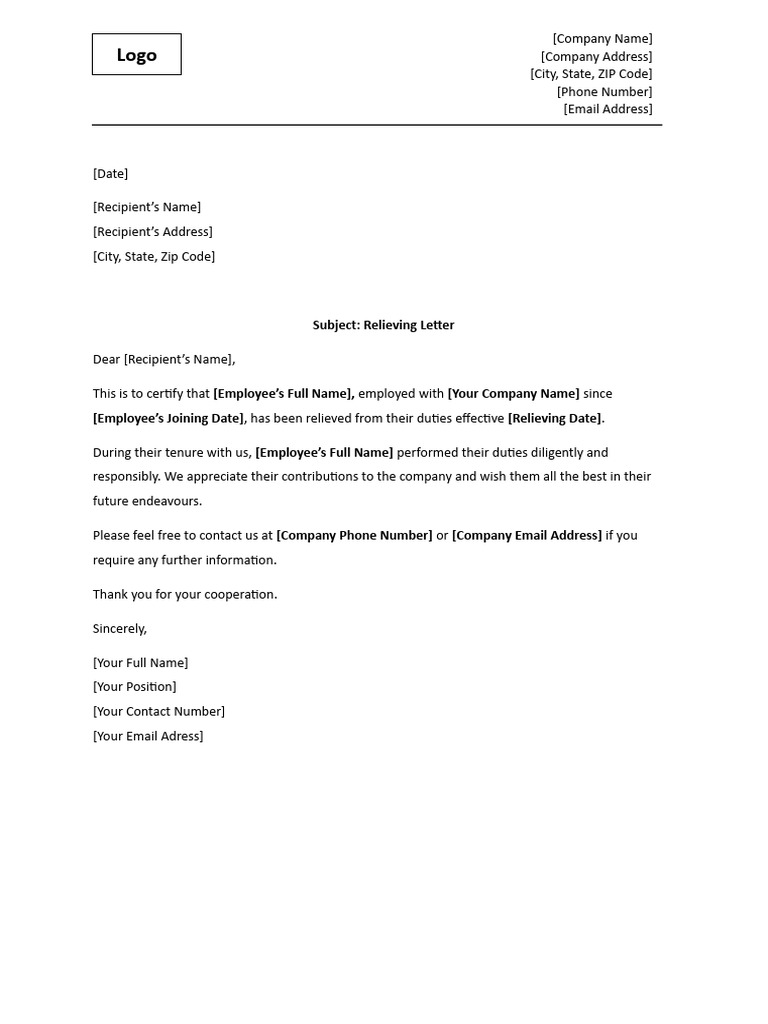 Logo

[Company Name]
[Company Address]
[City, State, ZIP Code]
[Phone Number]
[Email Address]

[Date]

[Recipient's Name]
[Recipient's Address]
[City, State, Zip Code]

Subject: Relieving Letter

Dear [Recipient's Name],

This is to certify that [Employee's Full Name], employed with [Your Company Name] since [Employee's Joining Date], has been relieved from their duties effective [Relieving Date].

During their tenure with us, [Employee's Full Name] performed their duties diligently and responsibly. We appreciate their contributions to the company and wish them all the best in their future endeavours.

Please feel free to contact us at [Company Phone Number] or [Company Email Address] if you require any further information.

Thank you for your cooperation.

Sincerely,

[Your Full Name]
[Your Position]
[Your Contact Number]
[Your Email Adress]